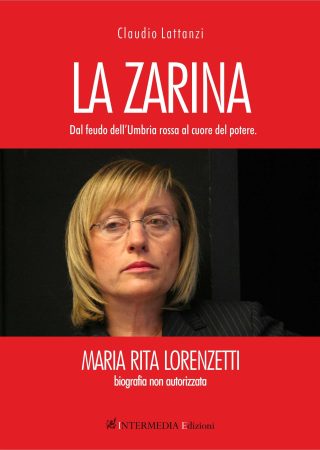 Claudio Lattanzi

LA ZARINA

Dal feudo dell'Umbria rossa al cuore del potere.

MARIA RITA LORENZETTI
biografia non autorizzata

INTERMEDIA Edizioni